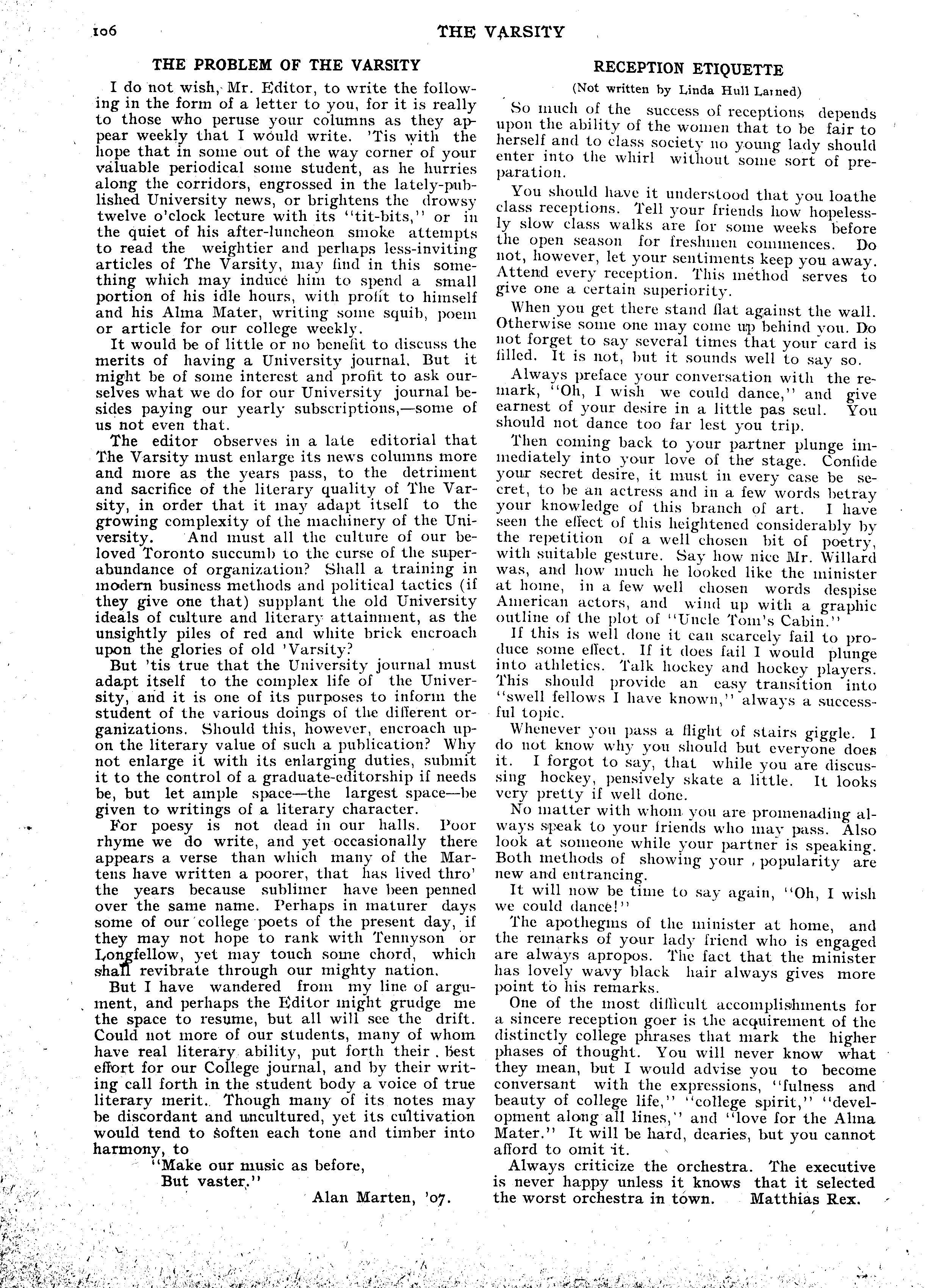 106 THE VARSITY

THE PROBLEM OF THE VARSITY

I do not wish, Mr. Editor, to write the following in the form of a letter to you, for it is really to those who peruse your columns as they appear weekly that I would write. 'Tis with the hope that in some out of the way corner of your valuable periodical some student, as he hurries along the corridors, engrossed in the lately-published University news, or brightens the drowsy twelve o'clock lecture with its "tit-bits," or in the quiet of his after-luncheon smoke attempts to read the weightier and perhaps less-inviting articles of The Varsity, may find in this something which may induce him to spend a small portion of his idle hours, with profit to himself and his Alma Mater, writing some squib, poem or article for our college weekly.

It would be of little or no benefit to discuss the merits of having a University journal. But it might be of some interest and profit to ask ourselves what we do for our University journal besides paying our yearly subscriptions,—some of us not even that.

The editor observes in a late editorial that The Varsity must enlarge its news columns more and more as the years pass, to the detriment and sacrifice of the literary quality of The Varsity, in order that it may adapt itself to the growing complexity of the machinery of the University. And must all the culture of our beloved Toronto succumb to the curse of the superabundance of organization? Shall a training in modern business methods and political tactics (if they give one that) supplant the old University ideals of culture and literary attainment, as the unsightly piles of red and white brick encroach upon the glories of old 'Varsity?

But 'tis true that the University journal must adapt itself to the complex life of the University, and it is one of its purposes to inform the student of the various doings of the different organizations. Should this, however, encroach upon the literary value of such a publication? Why not enlarge it with its enlarging duties, submit it to the control of a graduate-editorship if needs be, but let ample space—the largest space—be given to writings of a literary character.

For poesy is not dead in our halls. Poor rhyme we do write, and yet occasionally there appears a verse than which many of the Martens have written a poorer, that has lived thro' the years because sublimer have been penned over the same name. Perhaps in maturer days some of our college poets of the present day, if they may not hope to rank with Tennyson or Longfellow, yet may touch some chord, which shall revibrate through our mighty nation.

But I have wandered from my line of argument, and perhaps the Editor might grudge me the space to resume, but all will see the drift. Could not more of our students, many of whom have real literary ability, put forth their best effort for our College journal, and by their writing call forth in the student body a voice of true literary merit. Though many of its notes may be discordant and uncultured, yet its cultivation would tend to soften each tone and timber into harmony, to

"Make our music as before,
But vaster."

Alan Marten, '07.

RECEPTION ETIQUETTE

(Not written by Linda Hull Larned)

So much of the success of receptions depends upon the ability of the women that to be fair to herself and to class society no young lady should enter into the whirl without some sort of preparation.

You should have it understood that you loathe class receptions. Tell your friends how hopelessly slow class walks are for some weeks before the open season for freshmen commences. Do not, however, let your sentiments keep you away. Attend every reception. This method serves to give one a certain superiority.

When you get there stand flat against the wall. Otherwise some one may come up behind you. Do not forget to say several times that your card is filled. It is not, but it sounds well to say so.

Always preface your conversation with the remark, "Oh, I wish we could dance," and give earnest of your desire in a little pas seul. You should not dance too far lest you trip.

Then coming back to your partner plunge immediately into your love of the stage. Confide your secret desire, it must in every case be secret, to be an actress and in a few words betray your knowledge of this branch of art. I have seen the effect of this heightened considerably by the repetition of a well chosen bit of poetry, with suitable gesture. Say how nice Mr. Willard was, and how much he looked like the minister at home, in a few well chosen words despise American actors, and wind up with a graphic outline of the plot of "Uncle Tom's Cabin."

If this is well done it can scarcely fail to produce some effect. If it does fail I would plunge into athletics. Talk hockey and hockey players. This should provide an easy transition into "swell fellows I have known," always a successful topic.

Whenever you pass a flight of stairs giggle. I do not know why you should but everyone does it. I forgot to say, that while you are discussing hockey, pensively skate a little. It looks very pretty if well done.

No matter with whom you are promenading always speak to your friends who may pass. Also look at someone while your partner is speaking. Both methods of showing your popularity are new and entrancing.

It will now be time to say again, "Oh, I wish we could dance!"

The apothegms of the minister at home, and the remarks of your lady friend who is engaged are always apropos. The fact that the minister has lovely wavy black hair always gives more point to his remarks.

One of the most difficult accomplishments for a sincere reception goer is the acquirement of the distinctly college phrases that mark the higher phases of thought. You will never know what they mean, but I would advise you to become conversant with the expressions, "fulness and beauty of college life," "college spirit," "development along all lines," and "love for the Alma Mater." It will be hard, dearies, but you cannot afford to omit it.

Always criticize the orchestra. The executive is never happy unless it knows that it selected the worst orchestra in town. Matthias Rex.